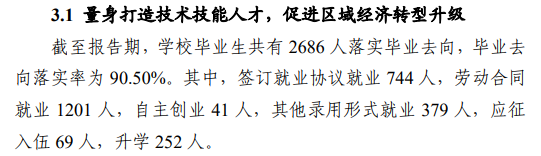 3.1 量身打造技术技能人才，促进区域经济转型升级

截至报告期，学校毕业生共有 2686 人落实毕业去向，毕业去向落实率为 90.50%。其中，签订就业协议就业 744 人，劳动合同就业 1201 人，自主创业 41 人，其他录用形式就业 379 人，应征入伍 69 人，升学 252 人。